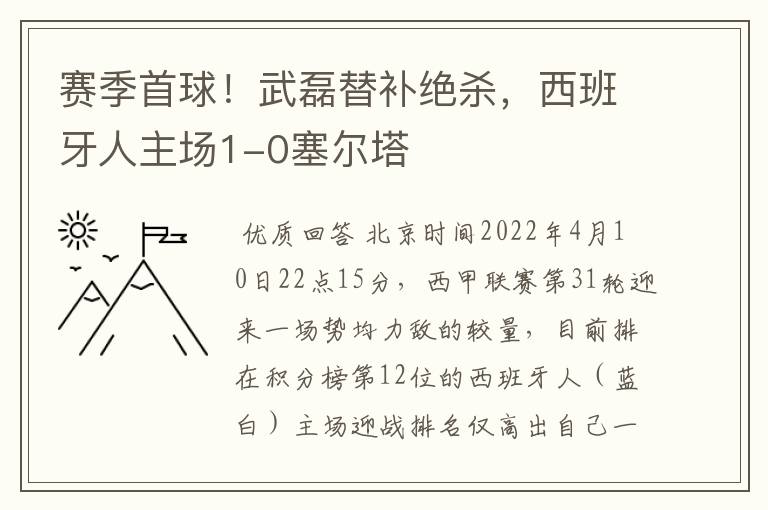 赛季首球！武磊替补绝杀，西班牙人主场1-0塞尔塔

优质回答 北京时间2022年4月10日22点15分，西甲联赛第31轮迎来一场势均力敌的较量，目前排在积分榜第12位的西班牙人（蓝白）主场迎战排名仅高出自己一